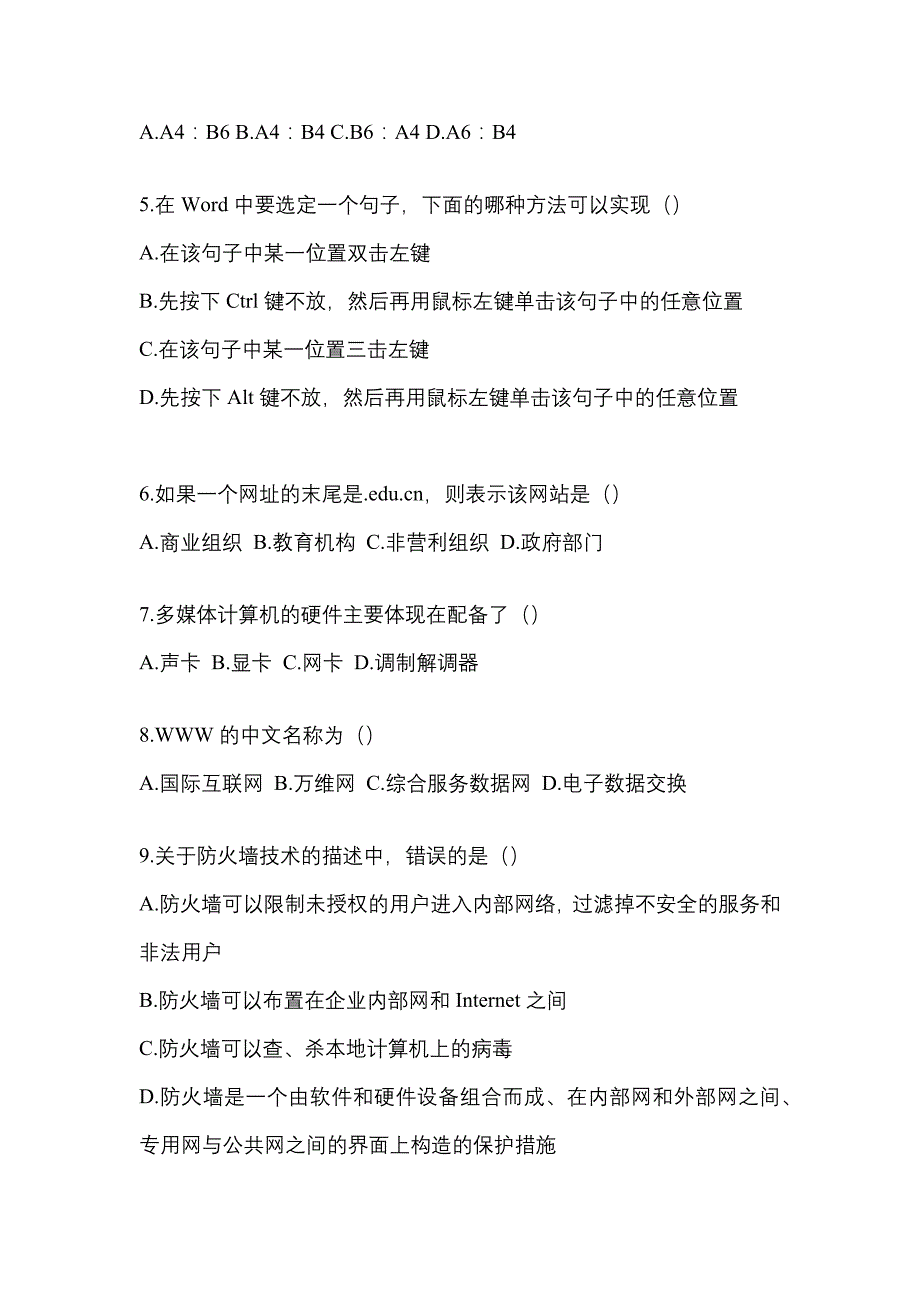 A.A4：B6 B.A4：B4 C.B6：A4 D.A6：B4

5.在 Word 中要选定一个句子，下面的哪种方法可以实现（）

A.在该句子中某一位置双击左键

B.先按下 Ctrl 键不放，然后再用鼠标左键单击该句子中的任意位置

C.在该句子中某一位置三击左键

D.先按下 Alt 键不放，然后再用鼠标左键单击该句子中的任意位置

6.如果一个网址的末尾是.edu.cn，则表示该网站是（）

A.商业组织 B.教育机构 C.非营利组织 D.政府部门

7.多媒体计算机的硬件主要体现在配备了（）

A.声卡 B.显卡 C.网卡 D.调制解调器

8.WWW 的中文名称为（）

A.国际互联网 B.万维网 C.综合服务数据网 D.电子数据交换

9.关于防火墙技术的描述中，错误的是（）

A.防火墙可以限制未授权的用户进入内部网络，过滤掉不安全的服务和非法用户

B.防火墙可以布置在企业内部网和 Internet 之间

C.防火墙可以查、杀本地计算机上的病毒

D.防火墙是一个由软件和硬件设备组合而成、在内部网和外部网之间、专用网与公共网之间的界面上构造的保护措施